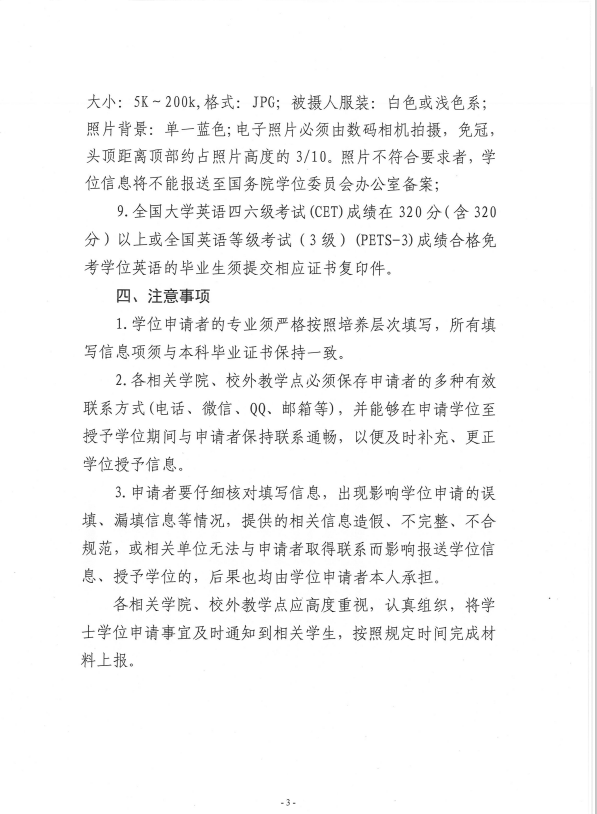 大小：5K～200k，格式：JPG；被摄人服装：白色或浅色系；照片背景：单一蓝色；电子照片必须由数码相机拍摄，免冠，头顶距离顶部约占照片高度的 3/10。照片不符合要求者，学位信息将不能报送至国务院学位委员会办公室备案；

9.全国大学英语四六级考试(CET)成绩在 320 分（含 320 分）以上或全国英语等级考试（3 级）(PETS-3)成绩合格免考学位英语的毕业生须提交相应证书复印件。

四、注意事项

1.学位申请者的专业须严格按照培养层次填写，所有填写信息项须与本科毕业证书保持一致。

2.各相关学院、校外教学点必须保存申请者的多种有效联系方式(电话、微信、QQ、邮箱等)，并能够在申请学位至授予学位期间与申请者保持联系通畅，以便及时补充、更正学位授予信息。

3.申请者要仔细核对填写信息，出现影响学位申请的误填、漏填信息等情况，提供的相关信息造假、不完整、不合规范，或相关单位无法与申请者取得联系而影响报送学位信息、授予学位的，后果也均由学位申请者本人承担。

各相关学院、校外教学点应高度重视，认真组织，将学士学位申请事宜及时通知到相关学生，按照规定时间完成材料上报。

-3-